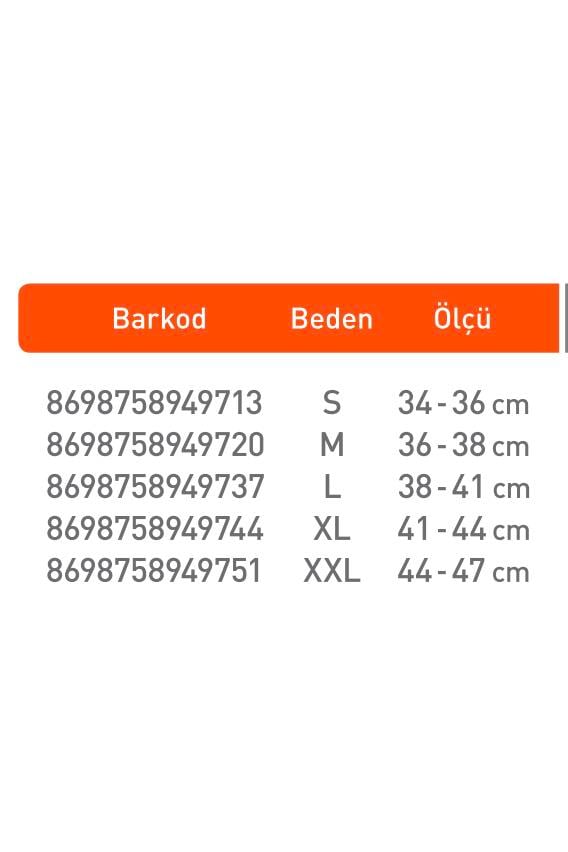 | Barkod | Beden | Ölçü |
|---|---|---|
| 8698758949713 | S | 34 - 36 cm |
| 8698758949720 | M | 36 - 38 cm |
| 8698758949737 | L | 38 - 41 cm |
| 8698758949744 | XL | 41 - 44 cm |
| 8698758949751 | XXL | 44 - 47 cm |